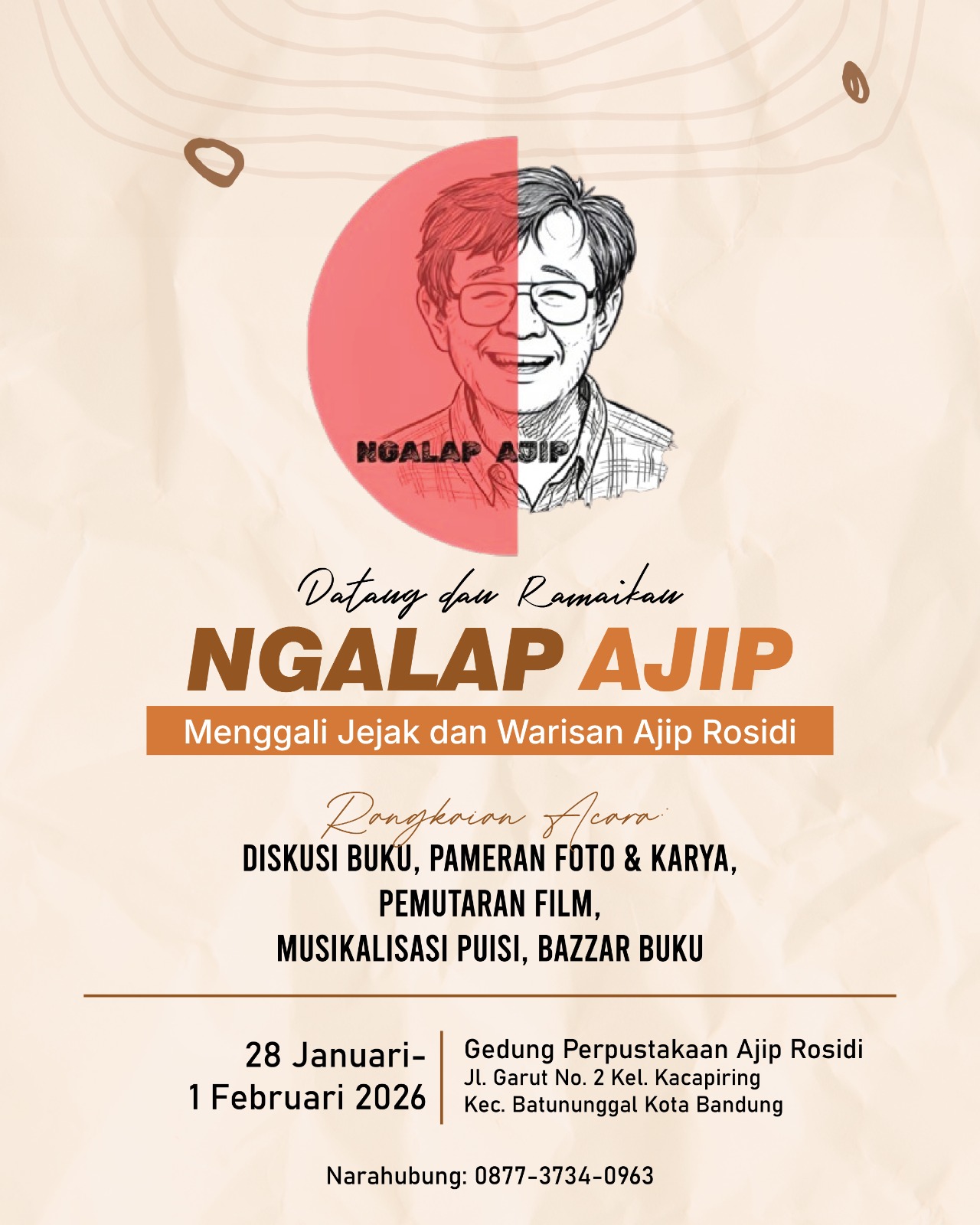 NGALAP AJIP

Datang dan Ramaikan

NGALAP AJIP

Menggali Jejak dan Warisan Ajip Rosidi

Rangkaian Acara:

DISKUSI BUKU, PAMERAN FOTO & KARYA, PEMUTARAN FILM, MUSIKALISASI PUISI, BAZZAR BUKU

28 Januari- 1 Februari 2026

Gedung Perpustakaan Ajip Rosidi
Jl. Garut No. 2 Kel. Kacapiring
Kec. Batununggal Kota Bandung

Narahubung: 0877-3734-0963